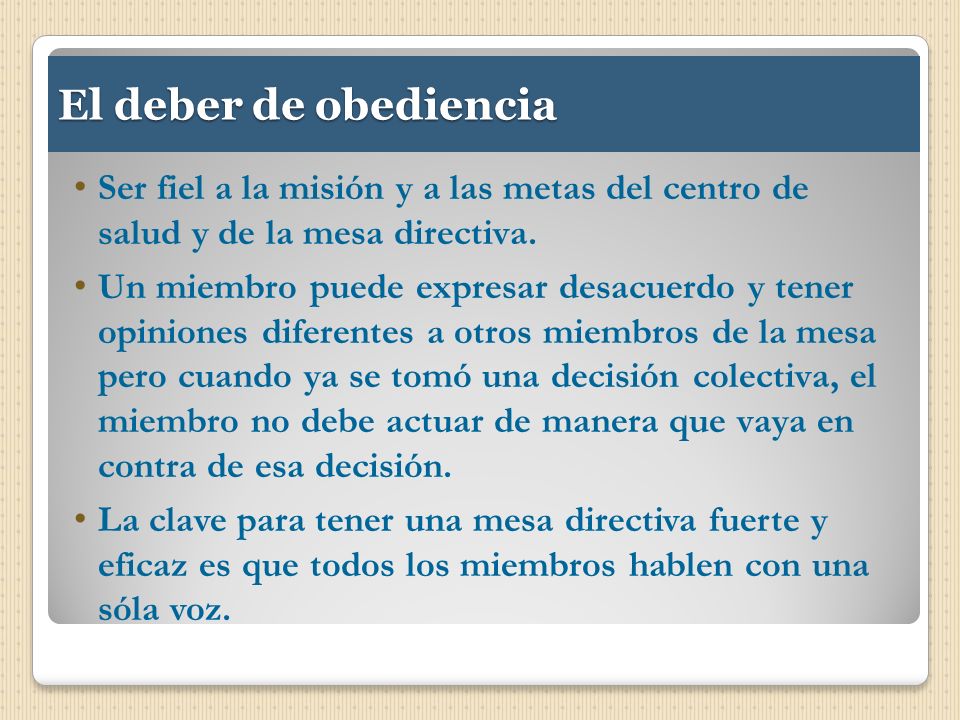 El deber de obediencia

• Ser fiel a la misión y a las metas del centro de salud y de la mesa directiva.

• Un miembro puede expresar desacuerdo y tener opiniones diferentes a otros miembros de la mesa pero cuando ya se tomó una decisión colectiva, el miembro no debe actuar de manera que vaya en contra de esa decisión.

• La clave para tener una mesa directiva fuerte y eficaz es que todos los miembros hablen con una sóla voz.